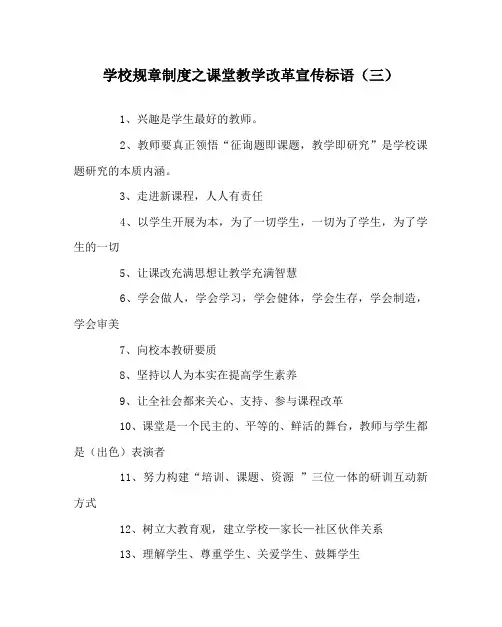 学校规章制度之课堂教学改革宣传标语（三）

1、兴趣是学生最好的教师。

2、教师要真正领悟“征询题即课题，教学即研究”是学校课题研究的本质内涵。

3、走进新课程，人人有责任

4、以学生开展为本，为了一切学生，一切为了学生，为了学生的一切

5、让课改充满思想让教学充满智慧

6、学会做人，学会学习，学会健体，学会生存，学会制造，学会审美

7、向校本教研要质

8、坚持以人为本实在提高学生素养

9、让全社会都来关心、支持、参与课程改革

10、课堂是一个民主的、平等的、鲜活的舞台，教师与学生都是（出色）表演者

11、努力构建“培训、课题、资源 ”三位一体的研训互动新方式

12、树立大教育观，建立学校—家长—社区伙伴关系

13、理解学生、尊重学生、关爱学生、鼓舞学生